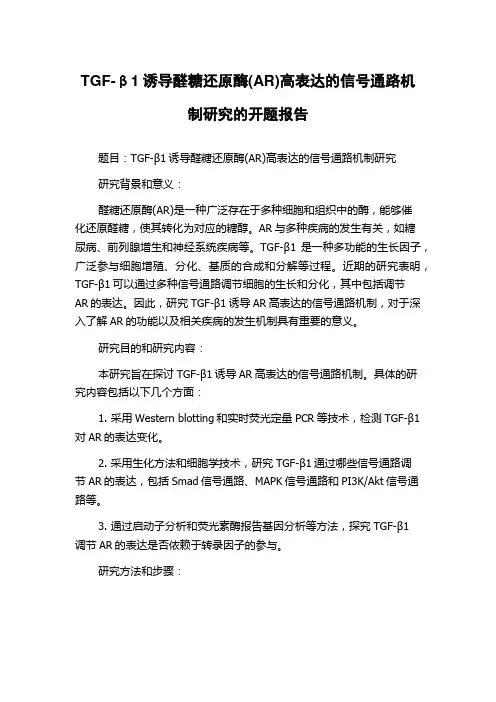 TGF-β1 诱导醛糖还原酶(AR)高表达的信号通路机制研究的开题报告

题目：TGF-β1 诱导醛糖还原酶(AR)高表达的信号通路机制研究

研究背景和意义：

醛糖还原酶(AR)是一种广泛存在于多种细胞和组织中的酶，能够催化还原醛糖，使其转化为对应的糖醇。AR 与多种疾病的发生有关，如糖尿病、前列腺增生和神经系统疾病等。TGF-β1 是一种多功能的生长因子，广泛参与细胞增殖、分化、基质的合成和分解等过程。近期的研究表明，TGF-β1 可以通过多种信号通路调节细胞的生长和分化，其中包括调节 AR 的表达。因此，研究 TGF-β1 诱导 AR 高表达的信号通路机制，对于深入了解 AR 的功能以及相关疾病的发生机制具有重要的意义。

研究目的和研究内容：

本研究旨在探讨 TGF-β1 诱导 AR 高表达的信号通路机制。具体的研究内容包括以下几个方面：

1. 采用 Western blotting 和实时荧光定量 PCR 等技术，检测 TGF-β1 对 AR 的表达变化。

2. 采用生化方法和细胞学技术，研究 TGF-β1 通过哪些信号通路调节 AR 的表达，包括 Smad 信号通路、MAPK 信号通路和 PI3K/Akt 信号通路等。

3. 通过启动子分析和荧光素酶报告基因分析等方法，探究 TGF-β1 调节 AR 的表达是否依赖于转录因子的参与。

研究方法和步骤：